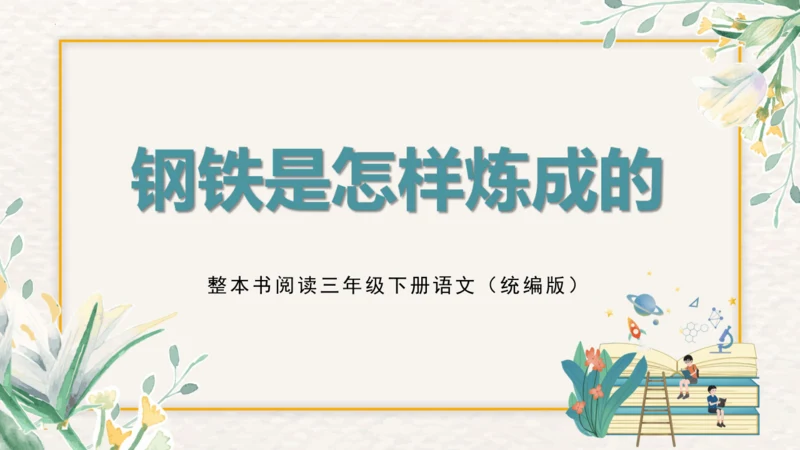 钢铁是怎样炼成的

整本书阅读三年级下册语文（统编版）